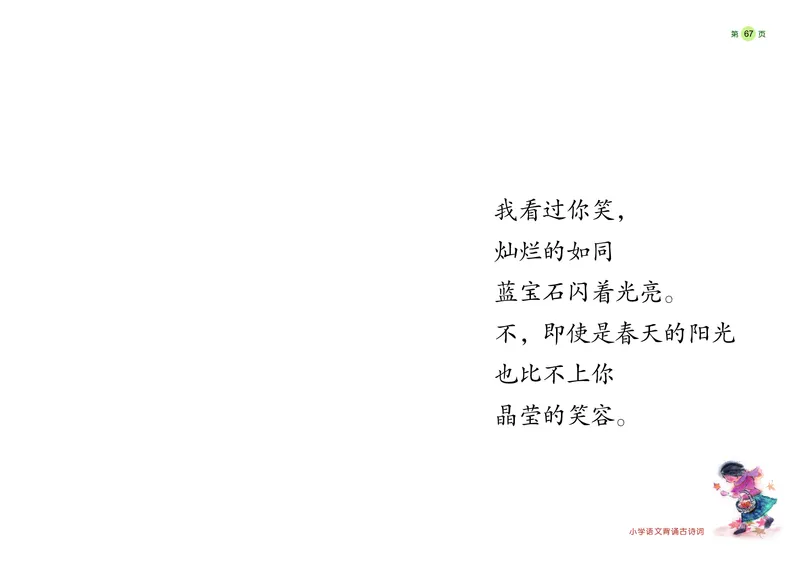 第 67 页

我看过你笑，
灿烂的如同
蓝宝石闪着光亮。
不，即使是春天的阳光
也比不上你
晶莹的笑容。

小学语文背诵古诗词